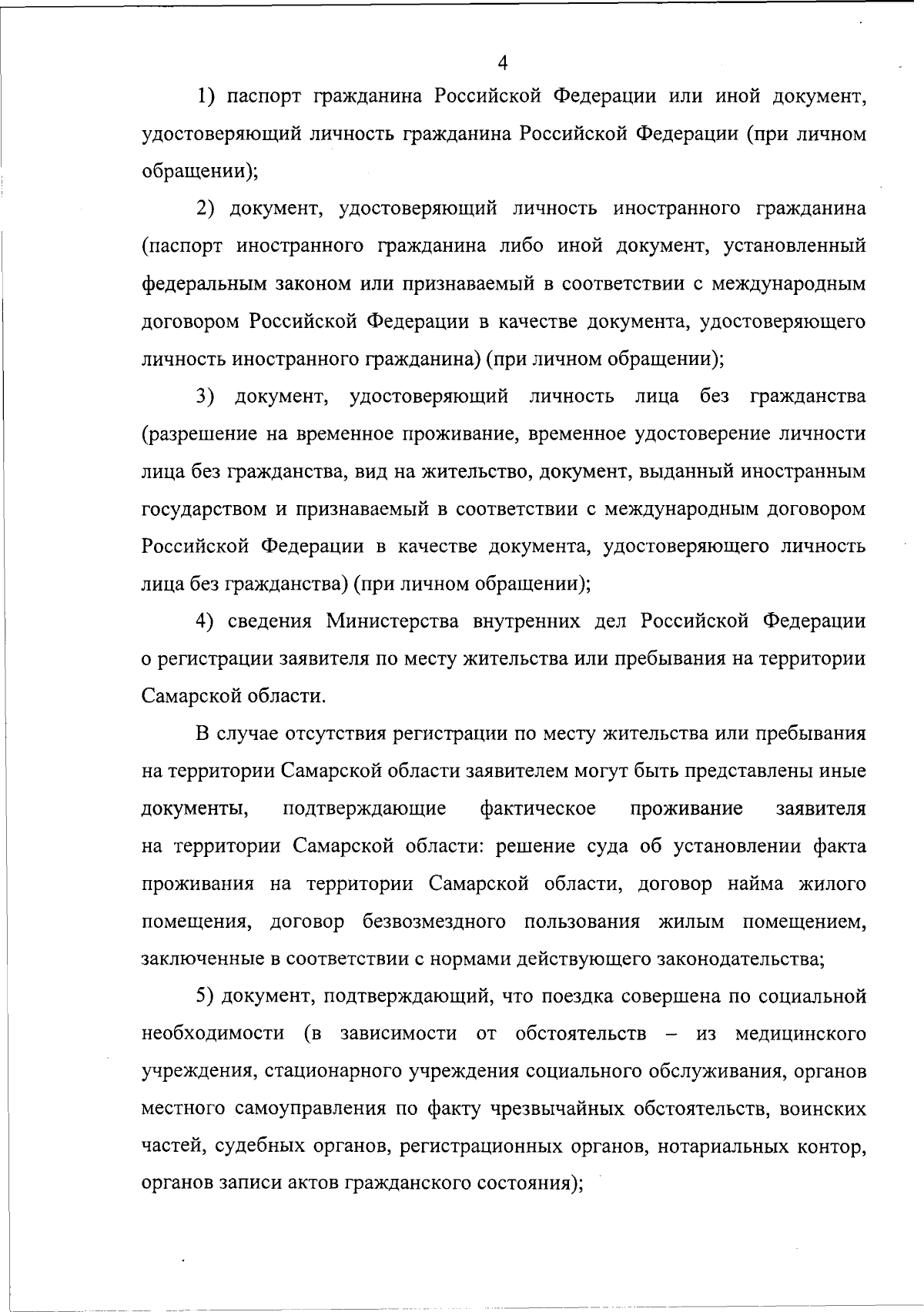 4

1) паспорт гражданина Российской Федерации или иной документ, удостоверяющий личность гражданина Российской Федерации (при личном обращении);

2) документ, удостоверяющий личность иностранного гражданина (паспорт иностранного гражданина либо иной документ, установленный федеральным законом или признаваемый в соответствии с международным договором Российской Федерации в качестве документа, удостоверяющего личность иностранного гражданина) (при личном обращении);

3) документ, удостоверяющий личность лица без гражданства (разрешение на временное проживание, временное удостоверение личности лица без гражданства, вид на жительство, документ, выданный иностранным государством и признаваемый в соответствии с международным договором Российской Федерации в качестве документа, удостоверяющего личность лица без гражданства) (при личном обращении);

4) сведения Министерства внутренних дел Российской Федерации о регистрации заявителя по месту жительства или пребывания на территории Самарской области.

В случае отсутствия регистрации по месту жительства или пребывания на территории Самарской области заявителем могут быть представлены иные документы, подтверждающие фактическое проживание заявителя на территории Самарской области: решение суда об установлении факта проживания на территории Самарской области, договор найма жилого помещения, договор безвозмездного пользования жилым помещением, заключенные в соответствии с нормами действующего законодательства;

5) документ, подтверждающий, что поездка совершена по социальной необходимости (в зависимости от обстоятельств – из медицинского учреждения, стационарного учреждения социального обслуживания, органов местного самоуправления по факту чрезвычайных обстоятельств, воинских частей, судебных органов, регистрационных органов, нотариальных контор, органов записи актов гражданского состояния);